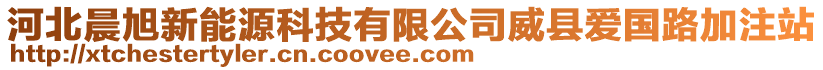 河北晨旭新能源科技有限公司威县爱国路加注站
http://xtchestertyler.cn.coovee.com